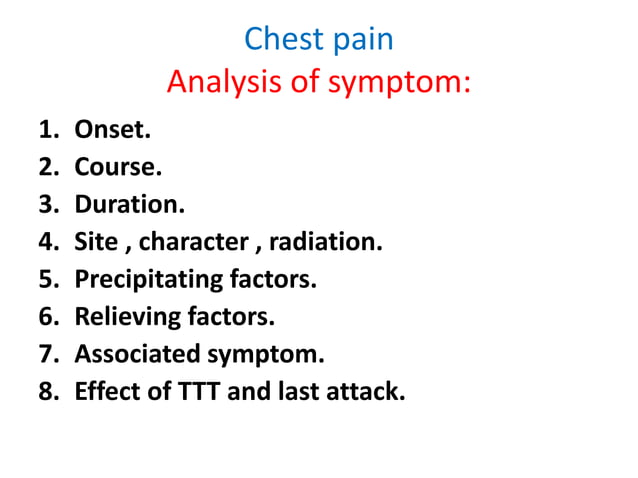 Chest pain
Analysis of symptom:

1. Onset.
2. Course.
3. Duration.
4. Site , character , radiation.
5. Precipitating factors.
6. Relieving factors.
7. Associated symptom.
8. Effect of TTT and last attack.